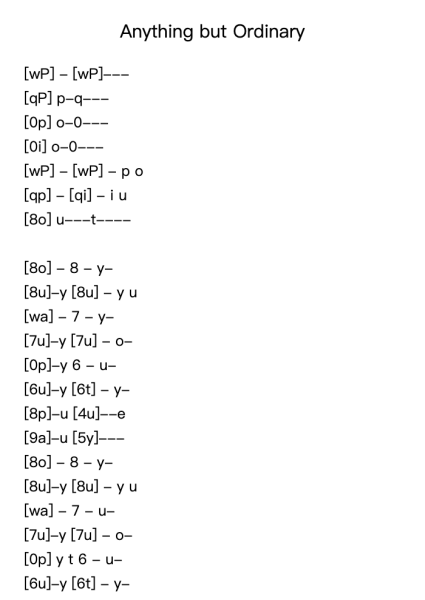 Anything but Ordinary

[wP] – [wP]–––
[qP] p–q–––
[0p] o–0–––
[0i] o–0–––
[wP] – [wP] – p o
[qp] – [qi] – i u
[8o] u–––t––––

[8o] – 8 – y–
[8u]–y [8u] – y u
[wa] – 7 – y–
[7u]–y [7u] – o–
[0p]–y 6 – u–
[6u]–y [6t] – y–
[8p]–u [4u]––e
[9a]–u [5y]–––
[8o] – 8 – y–
[8u]–y [8u] – y u
[wa] – 7 – u–
[7u]–y [7u] – o–
[0p] y t 6 – u–
[6u]–y [6t] – y–